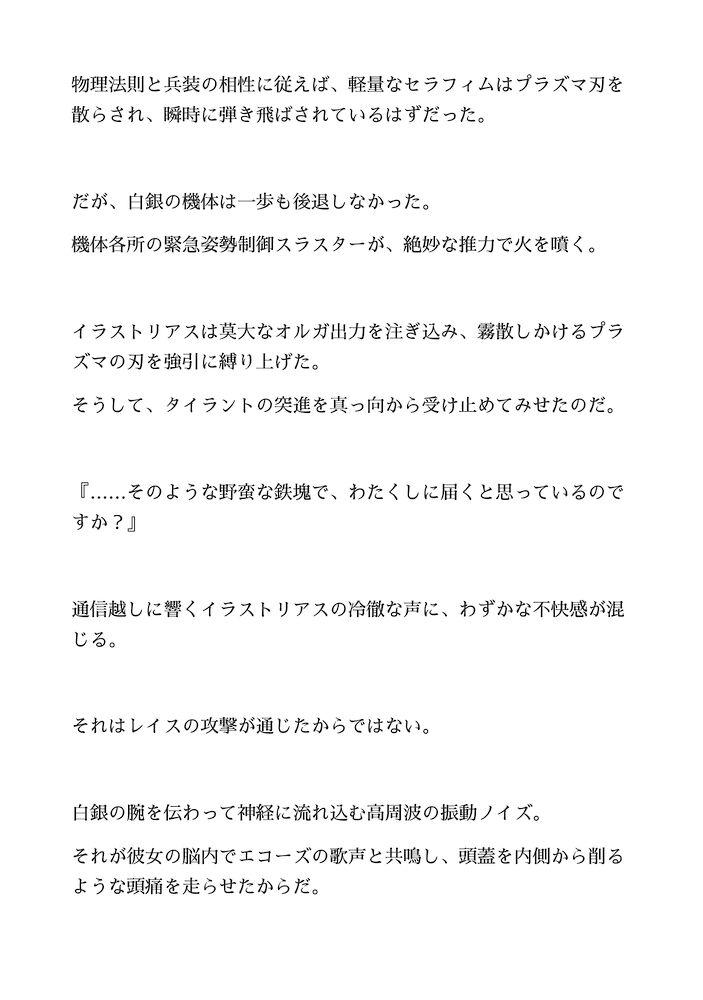 物理法則と兵装の相性に従えば、軽量なセラフィムはプラズマ刃を散らされ、瞬時に弾き飛ばされているはずだった。

だが、白銀の機体は一歩も後退しなかった。

機体各所の緊急姿勢制御スラスターが、絶妙な推力で火を噴く。

イラストリアスは莫大なオルガ出力を注ぎ込み、霧散しかけるプラズマの刃を強引に縛り上げた。

そうして、タイラントの突進を真っ向から受け止めてみせたのだ。

『……そのような野蛮な鉄塊で、わたくしに届くと思っているのですか？』

通信越しに響くイラストリアスの冷徹な声に、わずかな不快感が混じる。

それはレイスの攻撃が通じたからではない。

白銀の腕を伝わって神経に流れ込む高周波の振動ノイズ。

それが彼女の脳内でエコーズの歌声と共鳴し、頭蓋を内側から削るような頭痛を走らせたからだ。